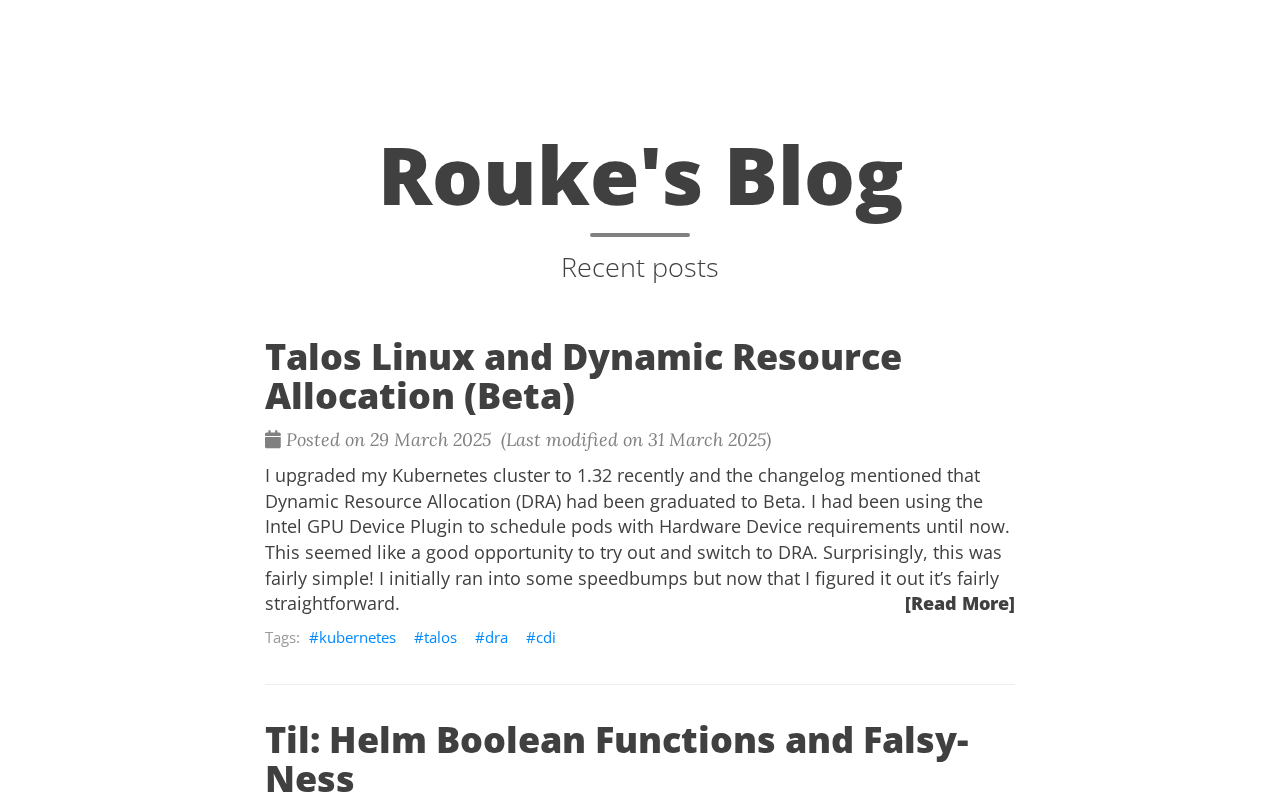 Rouke's Blog

Recent posts

Talos Linux and Dynamic Resource Allocation (Beta)

Posted on 29 March 2025 (Last modified on 31 March 2025)

I upgraded my Kubernetes cluster to 1.32 recently and the changelog mentioned that Dynamic Resource Allocation (DRA) had been graduated to Beta. I had been using the Intel GPU Device Plugin to schedule pods with Hardware Device requirements until now. This seemed like a good opportunity to try out and switch to DRA. Surprisingly, this was fairly simple! I initially ran into some speedbumps but now that I figured it out it's fairly straightforward. [Read More]

Tags: #kubernetes #talos #dra #cdi

Til: Helm Boolean Functions and Falsy-Ness